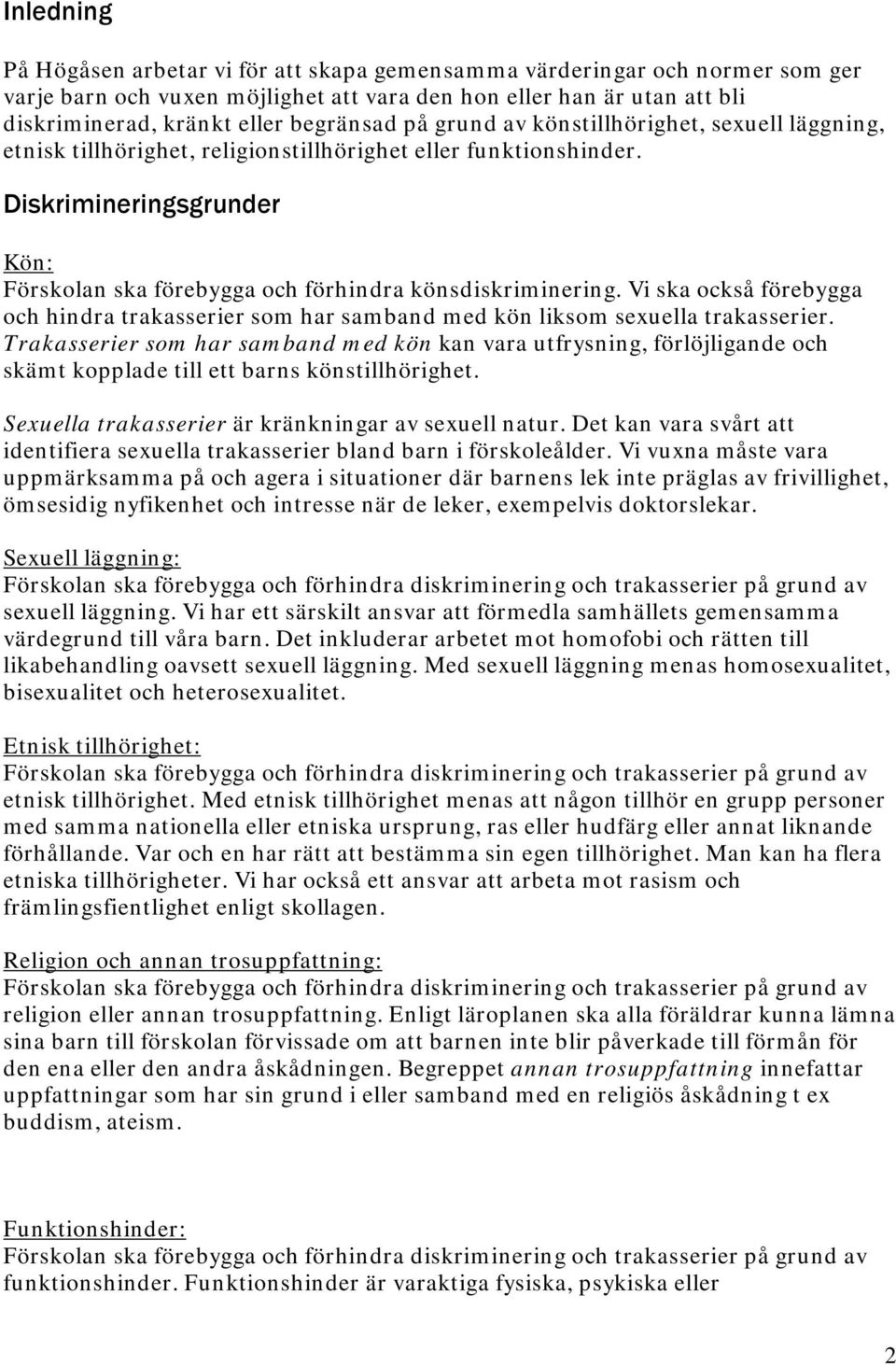 Inledning

På Högåsen arbetar vi för att skapa gemensamma värderingar och normer som ger varje barn och vuxen möjlighet att vara den hon eller han är utan att bli diskriminerad, kränkt eller begränsad på grund av könstillhörighet, sexuell läggning, etnisk tillhörighet, religionstillhörighet eller funktionshinder.

Diskrimineringsgrunder

Kön:
Förskolan ska förebygga och förhindra könsdiskriminering. Vi ska också förebygga och hindra trakasserier som har samband med kön liksom sexuella trakasserier. Trakasserier som har samband med kön kan vara utfrysning, förlöjligande och skämt kopplade till ett barns könstillhörighet.

Sexuella trakasserier är kränkningar av sexuell natur. Det kan vara svårt att identifiera sexuella trakasserier bland barn i förskoleålder. Vi vuxna måste vara uppmärksamma på och agera i situationer där barnens lek inte präglas av frivillighet, ömsesidig nyfikenhet och intresse när de leker, exempelvis doktorslekar.

Sexuell läggning:
Förskolan ska förebygga och förhindra diskriminering och trakasserier på grund av sexuell läggning. Vi har ett särskilt ansvar att förmedla samhällets gemensamma värdegrund till våra barn. Det inkluderar arbetet mot homofobi och rätten till likabehandling oavsett sexuell läggning. Med sexuell läggning menas homosexualitet, bisexualitet och heterosexualitet.

Etnisk tillhörighet:
Förskolan ska förebygga och förhindra diskriminering och trakasserier på grund av etnisk tillhörighet. Med etnisk tillhörighet menas att någon tillhör en grupp personer med samma nationella eller etniska ursprung, ras eller hudfärg eller annat liknande förhållande. Var och en har rätt att bestämma sin egen tillhörighet. Man kan ha flera etniska tillhörigheter. Vi har också ett ansvar att arbeta mot rasism och främlingsfientlighet enligt skollagen.

Religion och annan trosuppfattning:
Förskolan ska förebygga och förhindra diskriminering och trakasserier på grund av religion eller annan trosuppfattning. Enligt läroplanen ska alla föräldrar kunna lämna sina barn till förskolan förvissade om att barnen inte blir påverkade till förmån för den ena eller den andra åskådningen. Begreppet annan trosuppfattning innefattar uppfattningar som har sin grund i eller samband med en religiös åskådning t ex buddism, ateism.

Funktionshinder:
Förskolan ska förebygga och förhindra diskriminering och trakasserier på grund av funktionshinder. Funktionshinder är varaktiga fysiska, psykiska eller

2